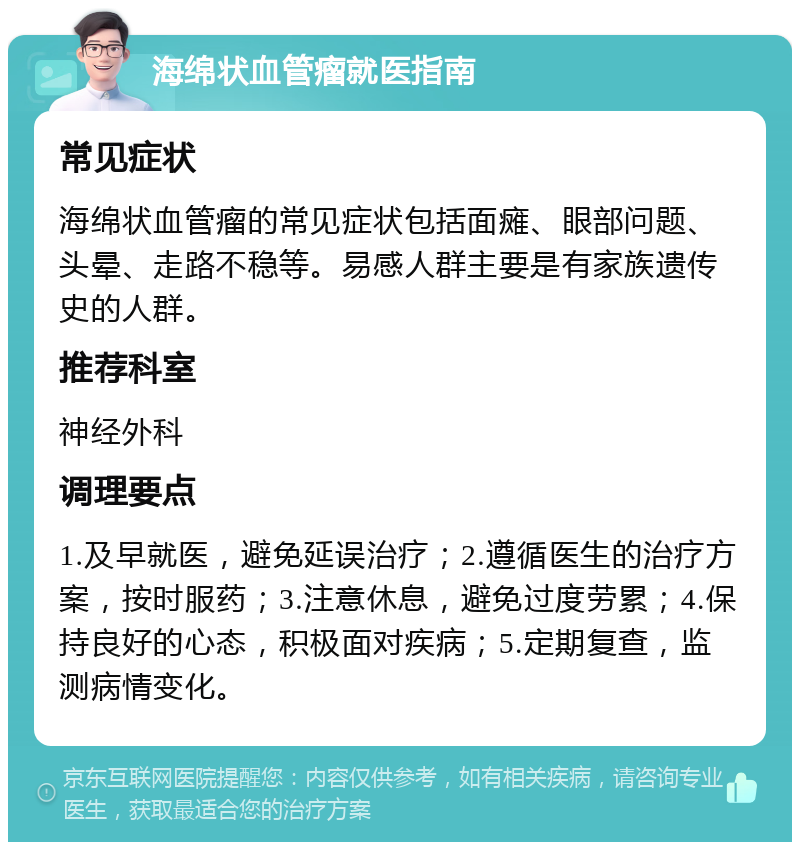 海绵状血管瘤就医指南

常见症状

海绵状血管瘤的常见症状包括面瘫、眼部问题、头晕、走路不稳等。易感人群主要是有家族遗传史的人群。

推荐科室

神经外科

调理要点

1.及早就医，避免延误治疗；2.遵循医生的治疗方案，按时服药；3.注意休息，避免过度劳累；4.保持良好的心态，积极面对疾病；5.定期复查，监测病情变化。

京东互联网医院提醒您：内容仅供参考，如有相关疾病，请咨询专业医生，获取最适合您的治疗方案